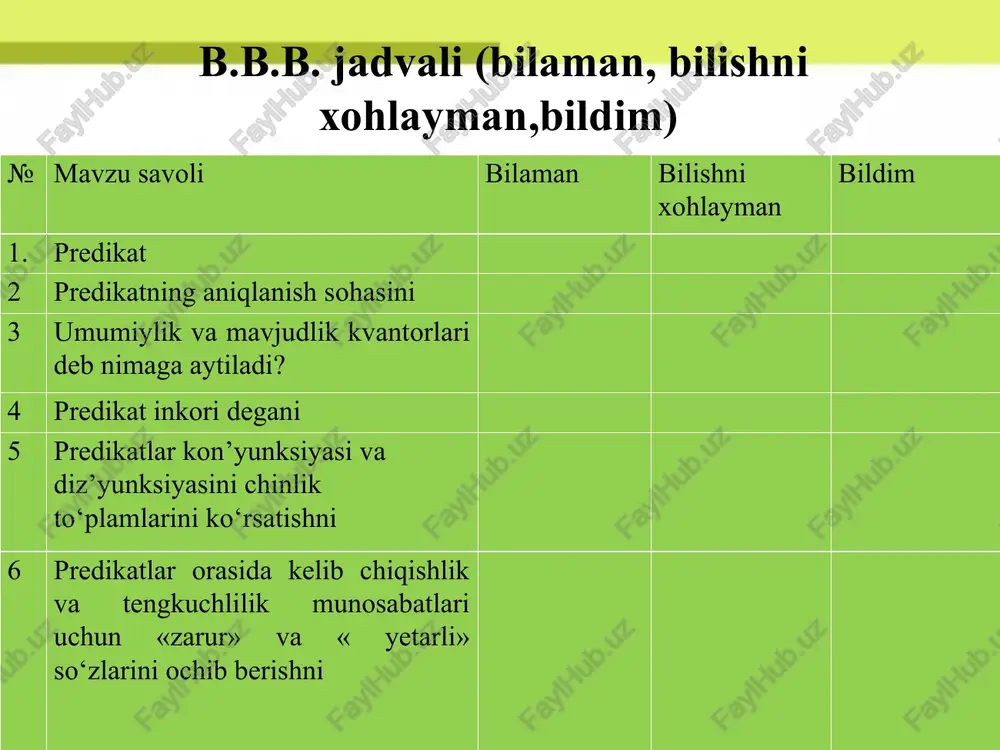 B.B.B. jadvali (bilaman, bilishni xohlayman,bildim)

| № | Mavzu savoli | Bilaman | Bilishni xohlayman | Bildim |
|---|---|---|---|---|
| 1. | Predikat | | | |
| 2 | Predikatning aniqlanish sohasini | | | |
| 3 | Umumiylik va mavjudlik kvantorlari deb nimaga aytiladi? | | | |
| 4 | Predikat inkori degani | | | |
| 5 | Predikatlar kon’yunksiyasi va diz’yunksiyasini chinlik to‘plamlarini ko‘rsatishni | | | |
| 6 | Predikatlar orasida kelib chiqishlik va tengkuchlilik munosabatlari uchun «zarur» va « yetarli» so‘zlarini ochib berishni | | | |

FaylHub.uz